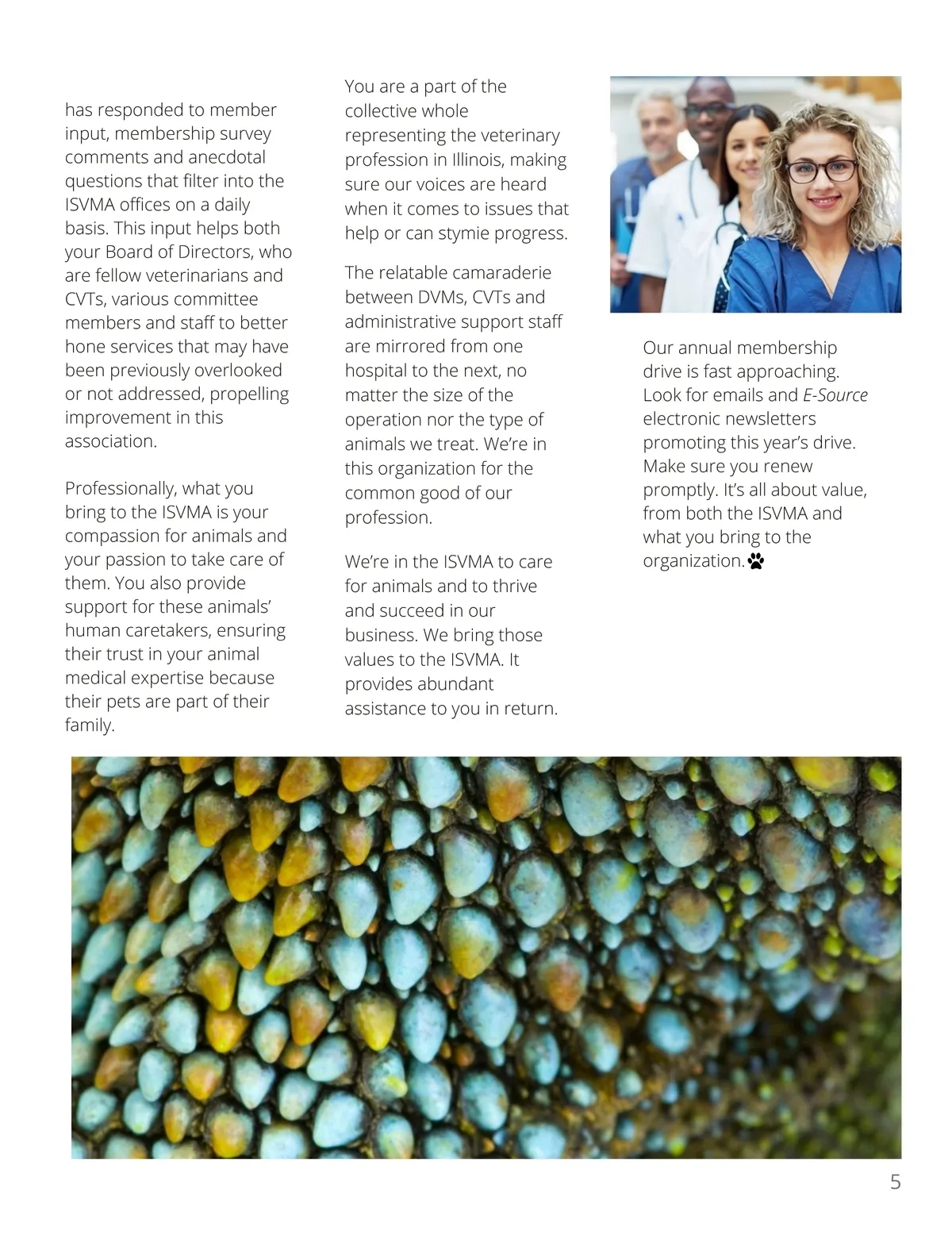 has responded to member input, membership survey comments and anecdotal questions that filter into the ISVMA offices on a daily basis. This input helps both your Board of Directors, who are fellow veterinarians and CVTs, various committee members and staff to better hone services that may have been previously overlooked or not addressed, propelling improvement in this association.

Professionally, what you bring to the ISVMA is your compassion for animals and your passion to take care of them. You also provide support for these animals' human caretakers, ensuring their trust in your animal medical expertise because their pets are part of their family.

You are a part of the collective whole representing the veterinary profession in Illinois, making sure our voices are heard when it comes to issues that help or can stymie progress.

The relatable camaraderie between DVMs, CVTs and administrative support staff are mirrored from one hospital to the next, no matter the size of the operation nor the type of animals we treat. We're in this organization for the common good of our profession.

We're in the ISVMA to care for animals and to thrive and succeed in our business. We bring those values to the ISVMA. It provides abundant assistance to you in return.

Our annual membership drive is fast approaching. Look for emails and E-Source electronic newsletters promoting this year's drive. Make sure you renew promptly. It's all about value, from both the ISVMA and what you bring to the organization.

5